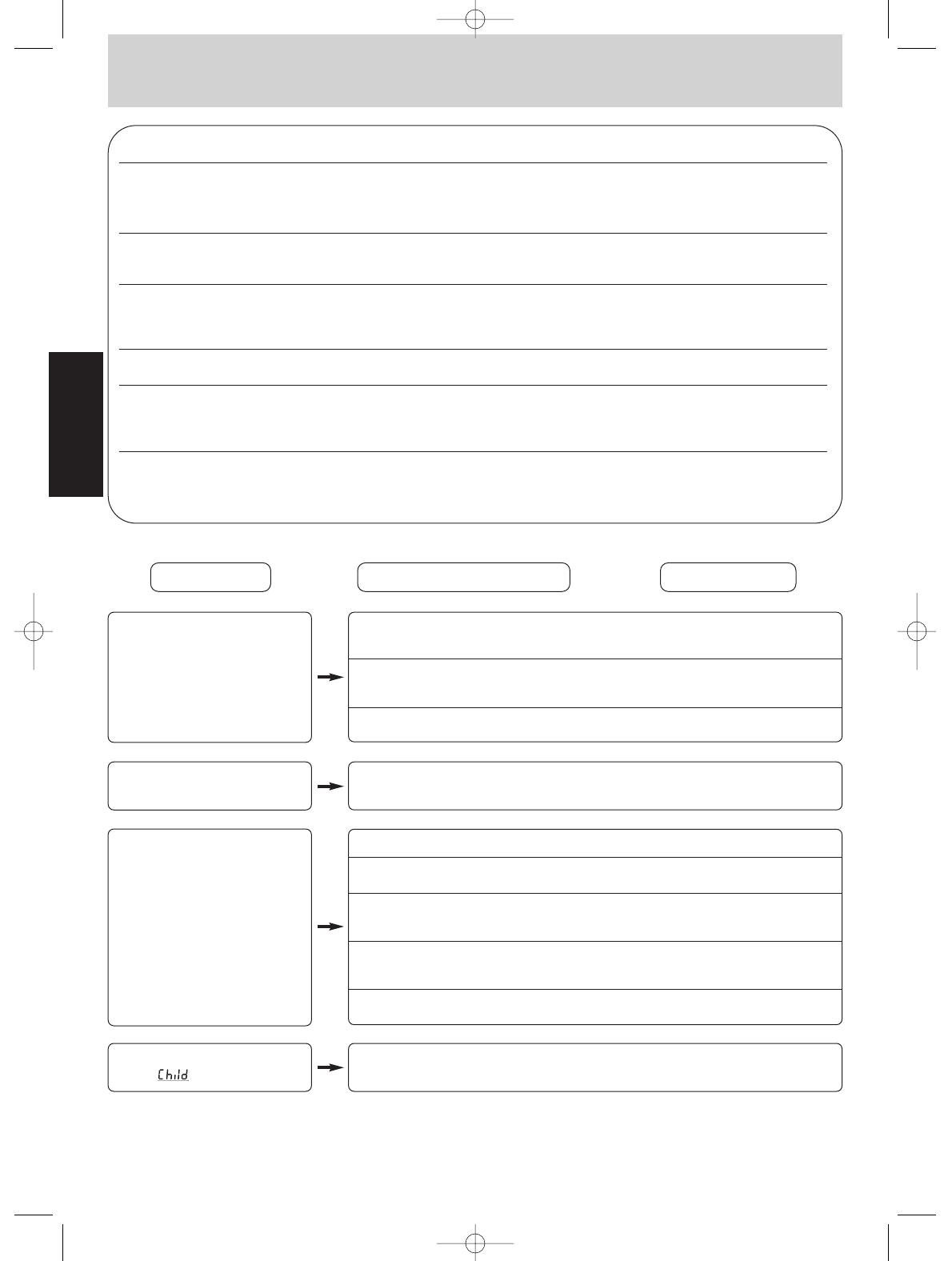 Child